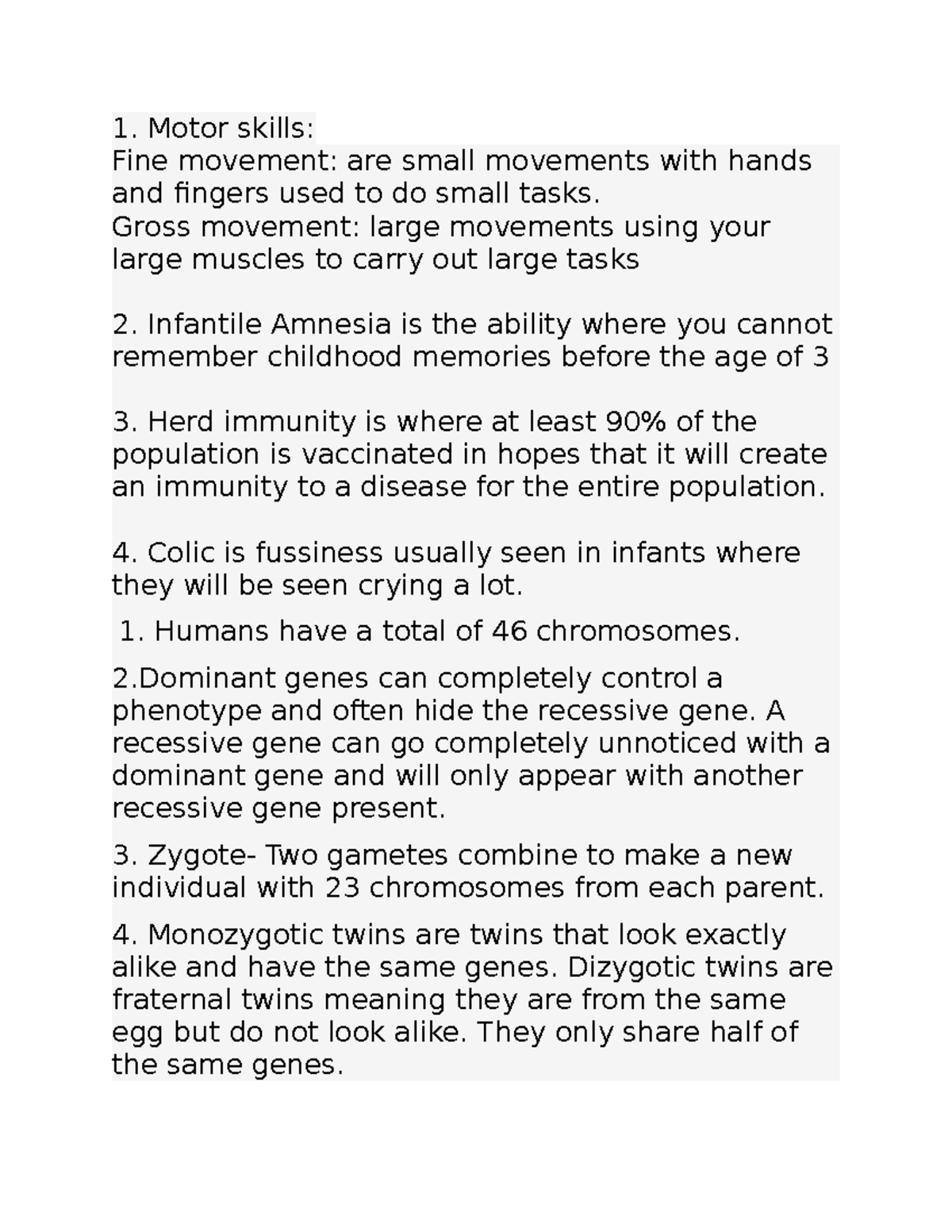 1. Motor skills:
Fine movement: are small movements with hands and fingers used to do small tasks.
Gross movement: large movements using your large muscles to carry out large tasks

2. Infantile Amnesia is the ability where you cannot remember childhood memories before the age of 3

3. Herd immunity is where at least 90% of the population is vaccinated in hopes that it will create an immunity to a disease for the entire population.

4. Colic is fussiness usually seen in infants where they will be seen crying a lot.

1. Humans have a total of 46 chromosomes.

2.Dominant genes can completely control a phenotype and often hide the recessive gene. A recessive gene can go completely unnoticed with a dominant gene and will only appear with another recessive gene present.

3. Zygote- Two gametes combine to make a new individual with 23 chromosomes from each parent.

4. Monozygotic twins are twins that look exactly alike and have the same genes. Dizygotic twins are fraternal twins meaning they are from the same egg but do not look alike. They only share half of the same genes.